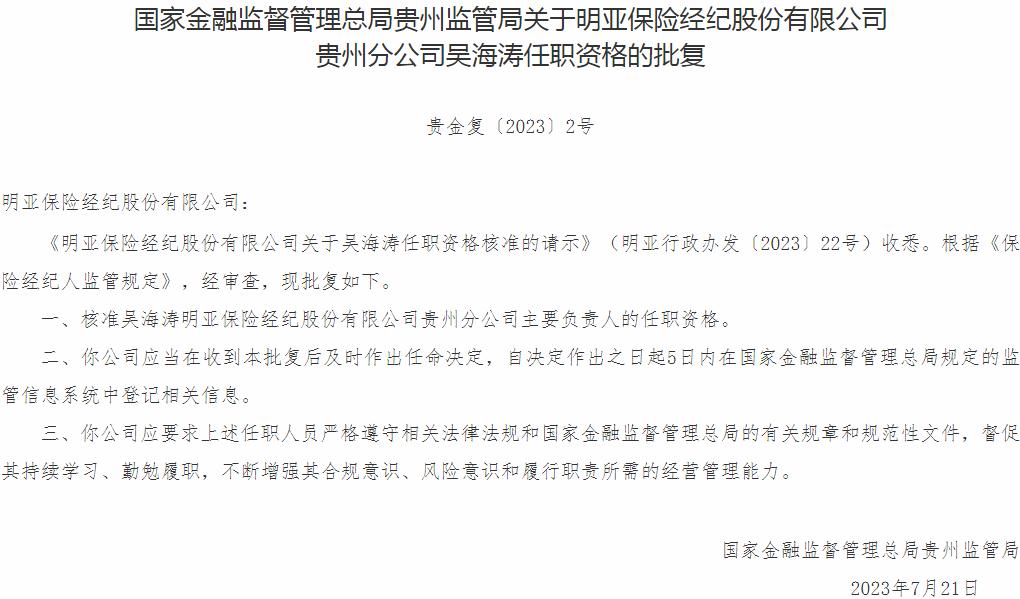 国家金融监督管理总局贵州监管局关于明亚保险经纪股份有限公司贵州分公司吴海涛任职资格的批复

贵金复〔2023〕2号

明亚保险经纪股份有限公司：

《明亚保险经纪股份有限公司关于吴海涛任职资格核准的请示》（明亚行政办发〔2023〕22号）收悉。根据《保险经纪人监管规定》，经审查，现批复如下。

一、核准吴海涛明亚保险经纪股份有限公司贵州分公司主要负责人的任职资格。

二、你公司应当在收到本批复后及时作出任命决定，自决定作出之日起5日内在国家金融监督管理总局规定的监管信息系统中登记相关信息。

三、你公司应要求上述任职人员严格遵守相关法律法规和国家金融监督管理总局的有关规章和规范性文件，督促其持续学习、勤勉履职，不断增强其合规意识、风险意识和履行职责所需的经营管理能力。

国家金融监督管理总局贵州监管局

2023年7月21日